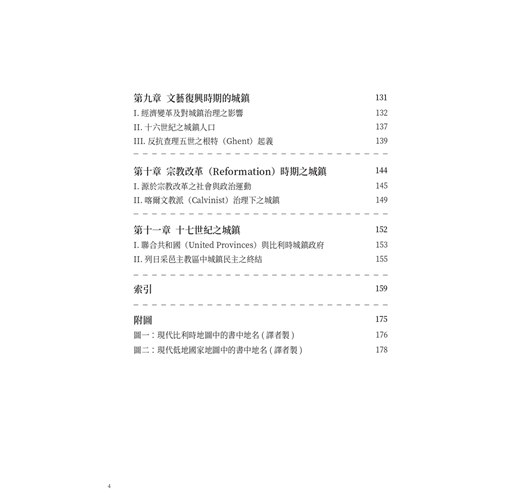 第九章 文藝復興時期的城鎮 131
I. 經濟變革及對城鎮治理之影響 132
II. 十六世紀之城鎮人口 137
III. 反抗查理五世之根特（Ghent）起義 139

第十章 宗教改革（Reformation）時期之城鎮 144
I. 源於宗教改革之社會與政治運動 145
II. 喀爾文教派（Calvinist）治理下之城鎮 149

第十一章 十七世紀之城鎮 152
I. 聯合共和國（United Provinces）與比利時城鎮政府 153
II. 列日采邑主教區中城鎮民主之終結 155

索引 159

附圖 175
圖一：現代比利時地圖中的書中地名（譯者製） 176
圖二：現代低地國家地圖中的書中地名（譯者製） 178

4